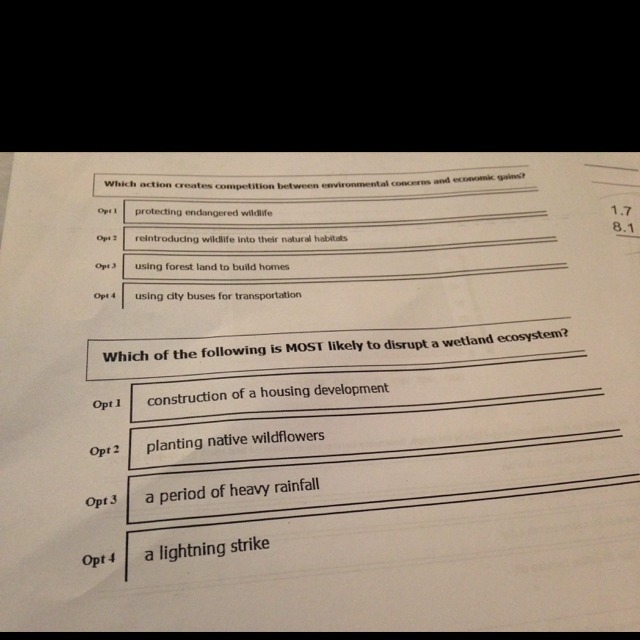 Which action creates competition between environmental concerns and economic gains?

Opt 1 protecting endangered wildlife

Opt 2 reintroducing wildlife into their natural habitats

Opt 3 using forest land to build homes

Opt 4 using city buses for transportation

1.7
8.1

Which of the following is MOST likely to disrupt a wetland ecosystem?

Opt 1 construction of a housing development

Opt 2 planting native wildflowers

Opt 3 a period of heavy rainfall

Opt 4 a lightning strike